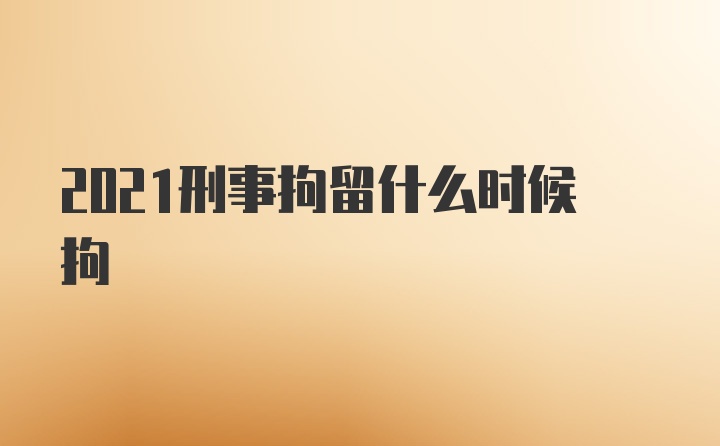 2021刑事拘留什么时候拘